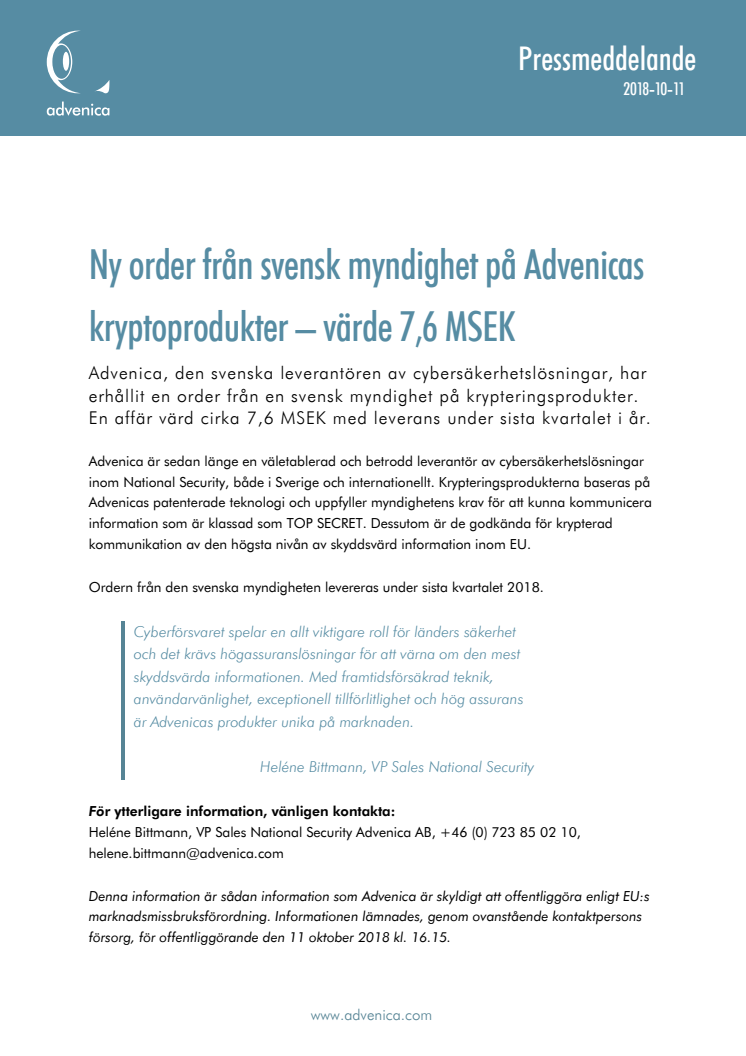 advenica

Pressmeddelande

2018-10-11

Ny order från svensk myndighet på Advenicas kryptoprodukter – värde 7,6 MSEK

Advenica, den svenska leverantören av cybersäkerhetslösningar, har erhållit en order från en svensk myndighet på krypteringsprodukter. En affär värd cirka 7,6 MSEK med leverans under sista kvartalet i år.

Advenica är sedan länge en väletablerad och betrodd leverantör av cybersäkerhetslösningar inom National Security, både i Sverige och internationellt. Krypteringsprodukterna baseras på Advenicas patenterade teknologi och uppfyller myndighetens krav för att kunna kommunicera information som är klassad som TOP SECRET. Dessutom är de godkända för krypterad kommunikation av den högsta nivån av skyddsvärd information inom EU.

Ordern från den svenska myndigheten levereras under sista kvartalet 2018.

Cyberförsvaret spelar en allt viktigare roll för länders säkerhet och det krävs högassuranslösningar för att värna om den mest skyddsvärda informationen. Med framtidsförsäkrad teknik, användarvänlighet, exceptionell tillförlitlighet och hög assurans är Advenicas produkter unika på marknaden.

Heléne Bittmann, VP Sales National Security

För ytterligare information, vänligen kontakta:
Heléne Bittmann, VP Sales National Security Advenica AB, +46 (0) 723 85 02 10, helene.bittmann@advenica.com

Denna information är sådan information som Advenica är skyldigt att offentliggöra enligt EU:s marknadsmissbruksförordning. Informationen lämnades, genom ovanstående kontaktpersons försorg, för offentliggörande den 11 oktober 2018 kl. 16.15.

www.advenica.com